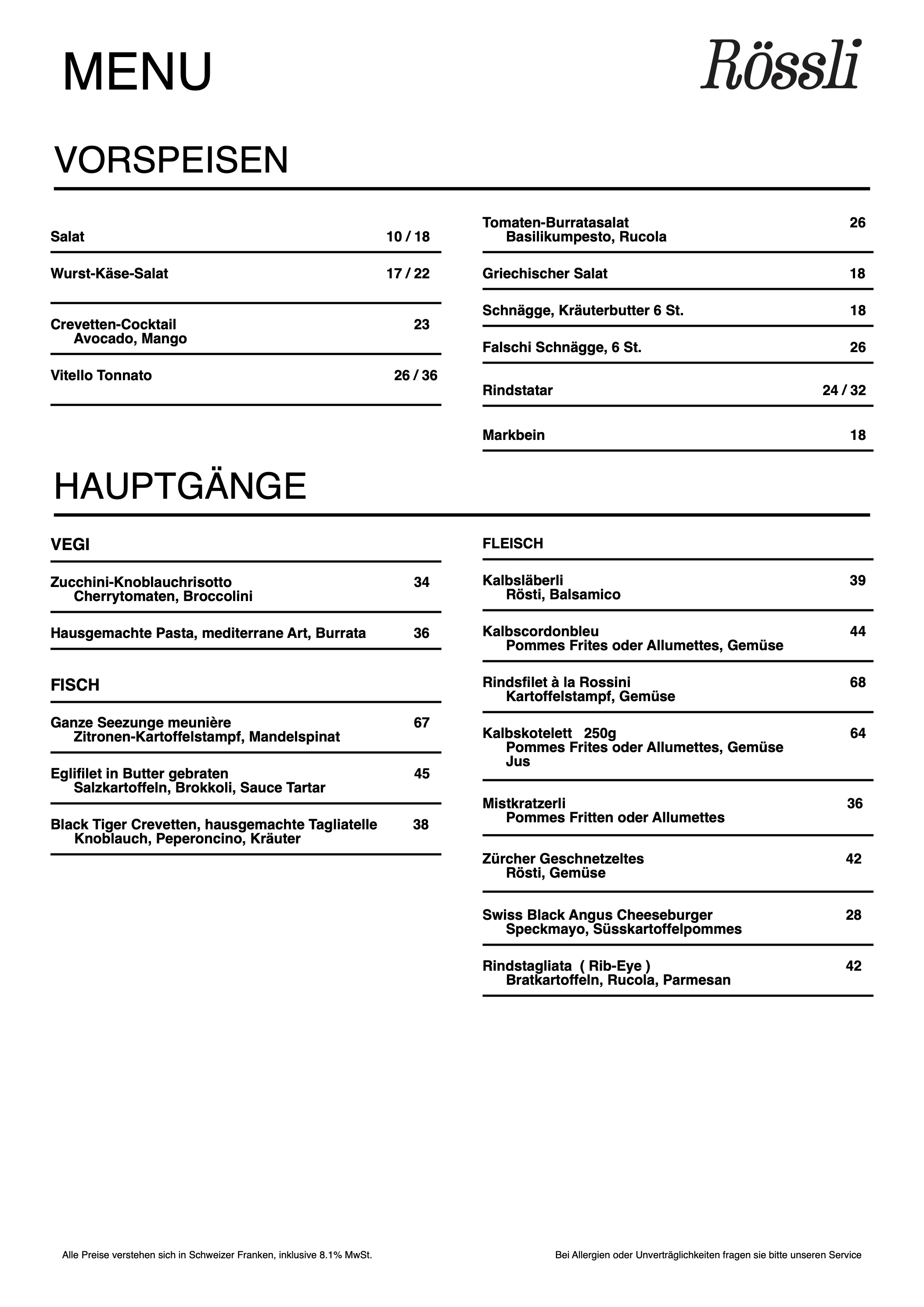 MENU

Rössli

VORSPEISEN

Salat 10 / 18

Wurst-Käse-Salat 17 / 22

Crevetten-Cocktail 23
Avocado, Mango

Vitello Tonnato 26 / 36

Tomaten-Burratasalat 26
Basilikumpesto, Rucola

Griechischer Salat 18

Schnägge, Kräuterbutter 6 St. 18

Falschi Schnägge, 6 St. 26

Rindstatar 24 / 32

Markbein 18

HAUPTGÄNGE

VEGI

Zucchini-Knoblauchrisotto 34
Cherrytomaten, Broccolini

Hausgemachte Pasta, mediterrane Art, Burrata 36

FISCH

Ganze Seezunge meunière 67
Zitronen-Kartoffelstampf, Mandelspinat

Eglifilet in Butter gebraten 45
Salzkartoffeln, Brokkoli, Sauce Tartar

Black Tiger Crevetten, hausgemachte Tagliatelle 38
Knoblauch, Peperoncino, Kräuter

FLEISCH

Kalbsläberli 39
Rösti, Balsamico

Kalbscordonbleu 44
Pommes Frites oder Allumettes, Gemüse

Rindsfilet à la Rossini 68
Kartoffelstampf, Gemüse

Kalbskotelett 250g 64
Pommes Frites oder Allumettes, Gemüse
Jus

Mistkratzerli 36
Pommes Fritten oder Allumettes

Zürcher Geschnetzeltes 42
Rösti, Gemüse

Swiss Black Angus Cheeseburger 28
Speckmayo, Süsskartoffelpommes

Rindstagliata ( Rib-Eye ) 42
Bratkartoffeln, Rucola, Parmesan

Alle Preise verstehen sich in Schweizer Franken, inklusive 8.1% MwSt.

Bei Allergien oder Unverträglichkeiten fragen sie bitte unseren Service